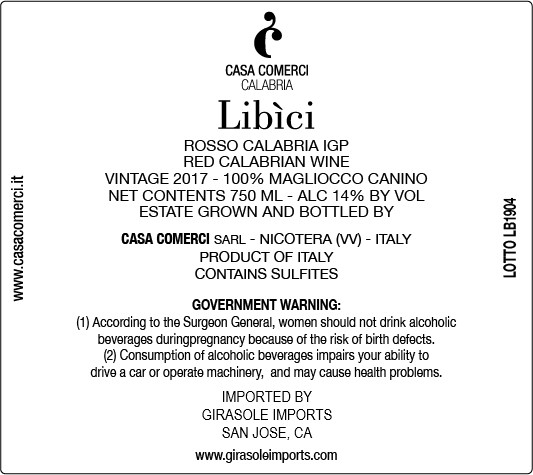 CASA COMERCI
CALABRIA

Libìci

ROSSO CALABRIA IGP
RED CALABRIAN WINE
VINTAGE 2017 - 100% MAGLIOCCO CANINO
NET CONTENTS 750 ML - ALC 14% BY VOL
ESTATE GROWN AND BOTTLED BY

CASA COMERCI SARL - NICOTERA (VV) - ITALY
PRODUCT OF ITALY
CONTAINS SULFITES

GOVERNMENT WARNING:
(1) According to the Surgeon General, women should not drink alcoholic beverages duringpregnancy because of the risk of birth defects. (2) Consumption of alcoholic beverages impairs your ability to drive a car or operate machinery, and may cause health problems.

IMPORTED BY
GIRASOLE IMPORTS
SAN JOSE, CA

www.girasoleimports.com

www.casacomerci.it

LOTTO LB1904